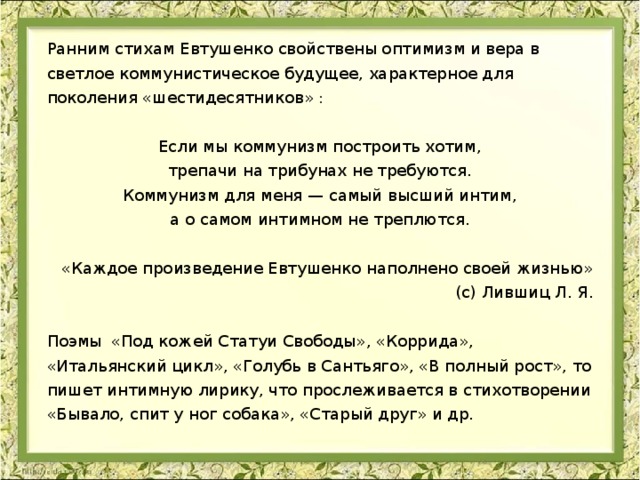 Ранним стихам Евтушенко свойствены оптимизм и вера в светлое коммунистическое будущее, характерное для поколения «шестидесятников» :

Если мы коммунизм построить хотим,
трепачи на трибунах не требуются.
Коммунизм для меня — самый высший интим,
а о самом интимном не треплются.

«Каждое произведение Евтушенко наполнено своей жизнью»
(с) Лившиц Л. Я.

Поэмы «Под кожей Статуи Свободы», «Коррида», «Итальянский цикл», «Голубь в Сантьяго», «В полный рост», то пишет интимную лирику, что прослеживается в стихотворении «Бывало, спит у ног собака», «Старый друг» и др.